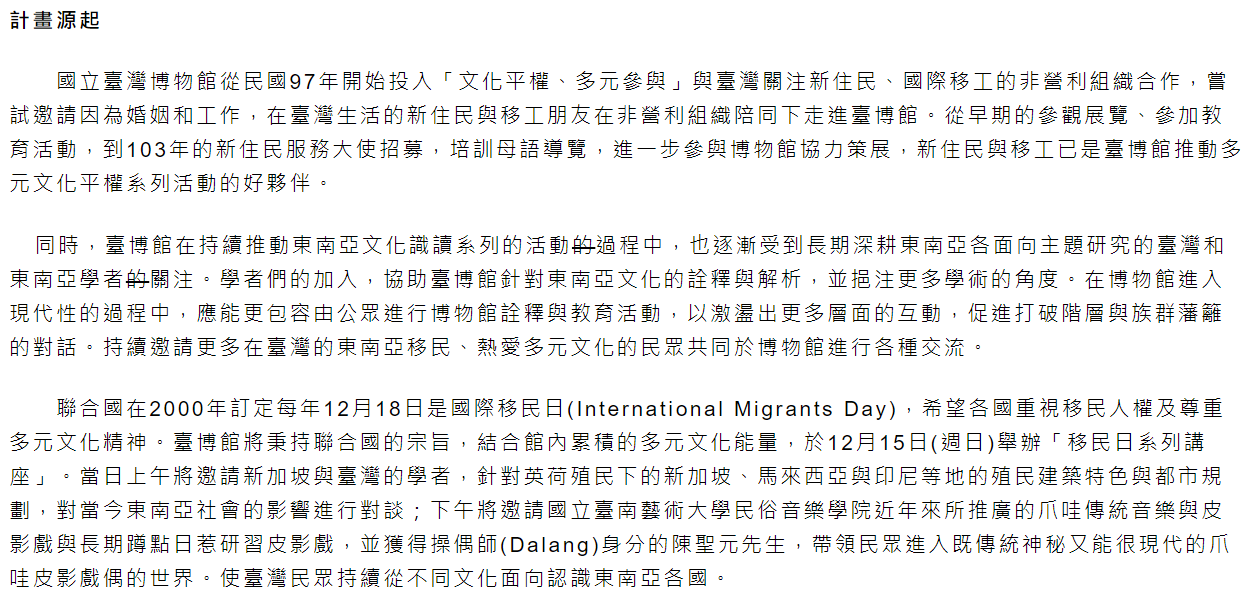 計畫源起

國立臺灣博物館從民國97年開始投入「文化平權、多元參與」與臺灣關注新住民、國際移工的非營利組織合作，嘗試邀請因為婚姻和工作，在臺灣生活的新住民與移工朋友在非營利組織陪同下走進臺博館。從早期的參觀展覽、參加教育活動，到103年的新住民服務大使招募，培訓母語導覽，進一步參與博物館協力策展，新住民與移工已是臺博館推動多元文化平權系列活動的好夥伴。

同時，臺博館在持續推動東南亞文化識讀系列的活動的過程中，也逐漸受到長期深耕東南亞各面向主題研究的臺灣和東南亞學者的關注。學者們的加入，協助臺博館針對東南亞文化的詮釋與解析，並挹注更多學術的角度。在博物館進入現代性的過程中，應能更包容由公眾進行博物館詮釋與教育活動，以激盪出更多層面的互動，促進打破階層與族群藩籬的對話。持續邀請更多在臺灣的東南亞移民、熱愛多元文化的民眾共同於博物館進行各種交流。

聯合國在2000年訂定每年12月18日是國際移民日(International Migrants Day)，希望各國重視移民人權及尊重多元文化精神。臺博館將秉持聯合國的宗旨，結合館內累積的多元文化能量，於12月15日(週日)舉辦「移民日系列講座」。當日上午將邀請新加坡與臺灣的學者，針對英荷殖民下的新加坡、馬來西亞與印尼等地的殖民建築特色與都市規劃，對當今東南亞社會的影響進行對談；下午將邀請國立臺南藝術大學民俗音樂學院近年來所推廣的爪哇傳統音樂與皮影戲與長期蹲點日惹研習皮影戲，並獲得操偶師(Dalang)身分的陳聖元先生，帶領民眾進入既傳統神秘又能很現代的爪哇皮影戲偶的世界。使臺灣民眾持續從不同文化面向認識東南亞各國。